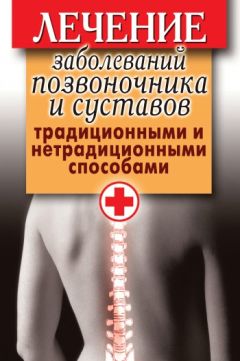 ЛЕЧЕНИЕ

заболеваний позвоночника и суставов

традиционными и нетрадиционными способами